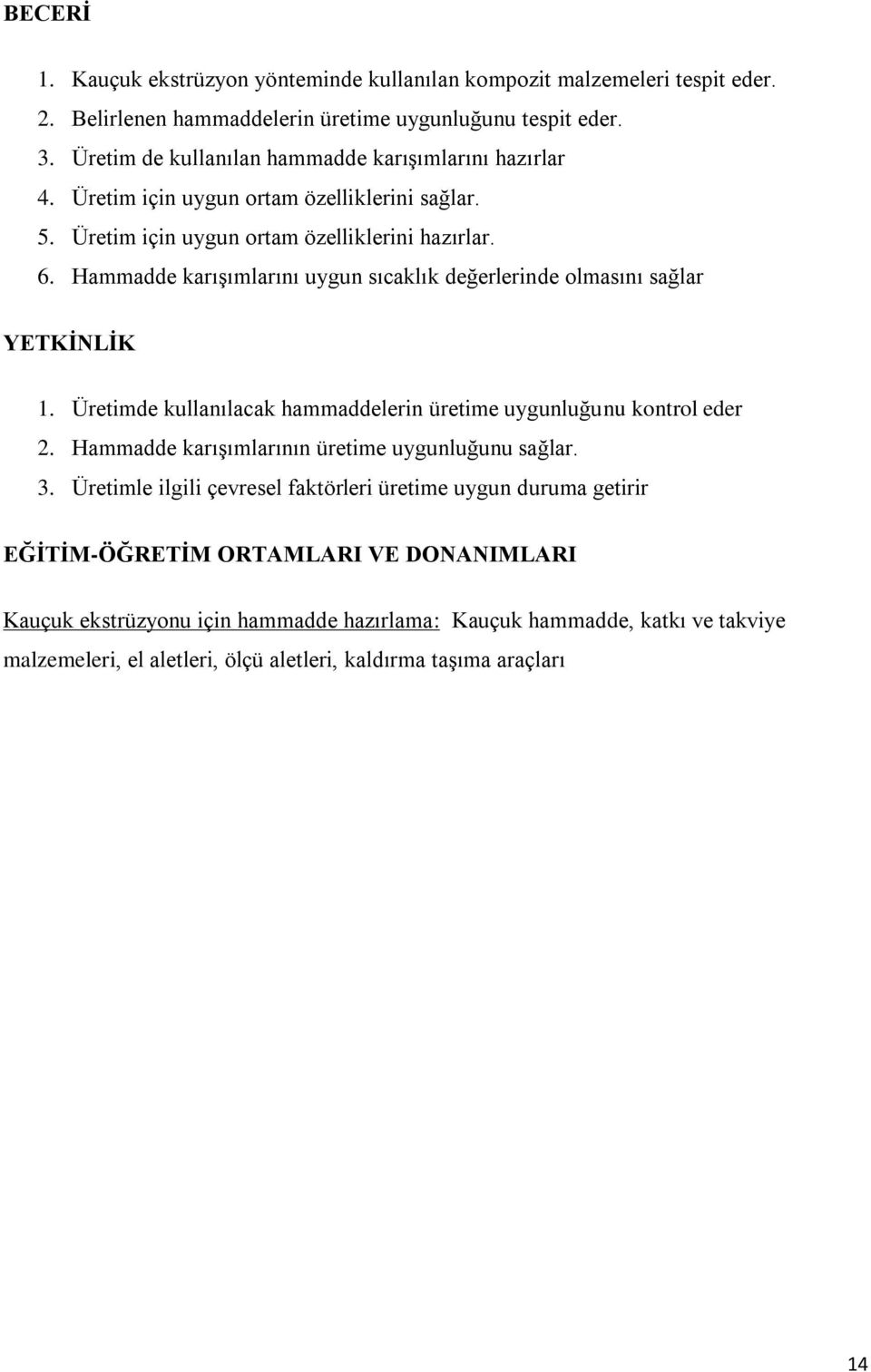 BECERİ

1. Kauçuk ekstrüzyon yönteminde kullanılan kompozit malzemeleri tespit eder.
2. Belirlenen hammaddelerin üretime uygunluğunu tespit eder.
3. Üretim de kullanılan hammadde karışımlarını hazırlar
4. Üretim için uygun ortam özelliklerini sağlar.
5. Üretim için uygun ortam özelliklerini hazırlar.
6. Hammadde karışımlarını uygun sıcaklık değerlerinde olmasını sağlar

YETKİNLİK

1. Üretimde kullanılacak hammaddelerin üretime uygunluğunu kontrol eder
2. Hammadde karışımlarının üretime uygunluğunu sağlar.
3. Üretimle ilgili çevresel faktörleri üretime uygun duruma getirir

EĞİTİM-ÖĞRETİM ORTAMLARI VE DONANIMLARI

Kauçuk ekstrüzyonu için hammadde hazırlama: Kauçuk hammadde, katkı ve takviye malzemeleri, el aletleri, ölçü aletleri, kaldırma taşıma araçları

14